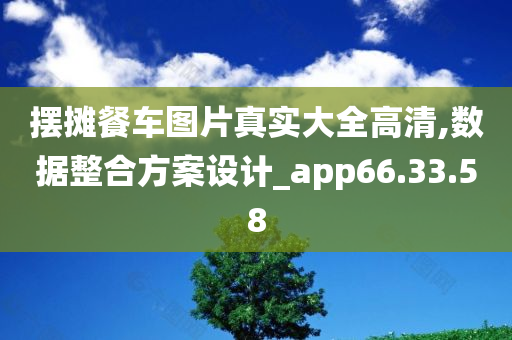 摆摊餐车图片真实大全高清,数据整合方案设计_app66.33.58